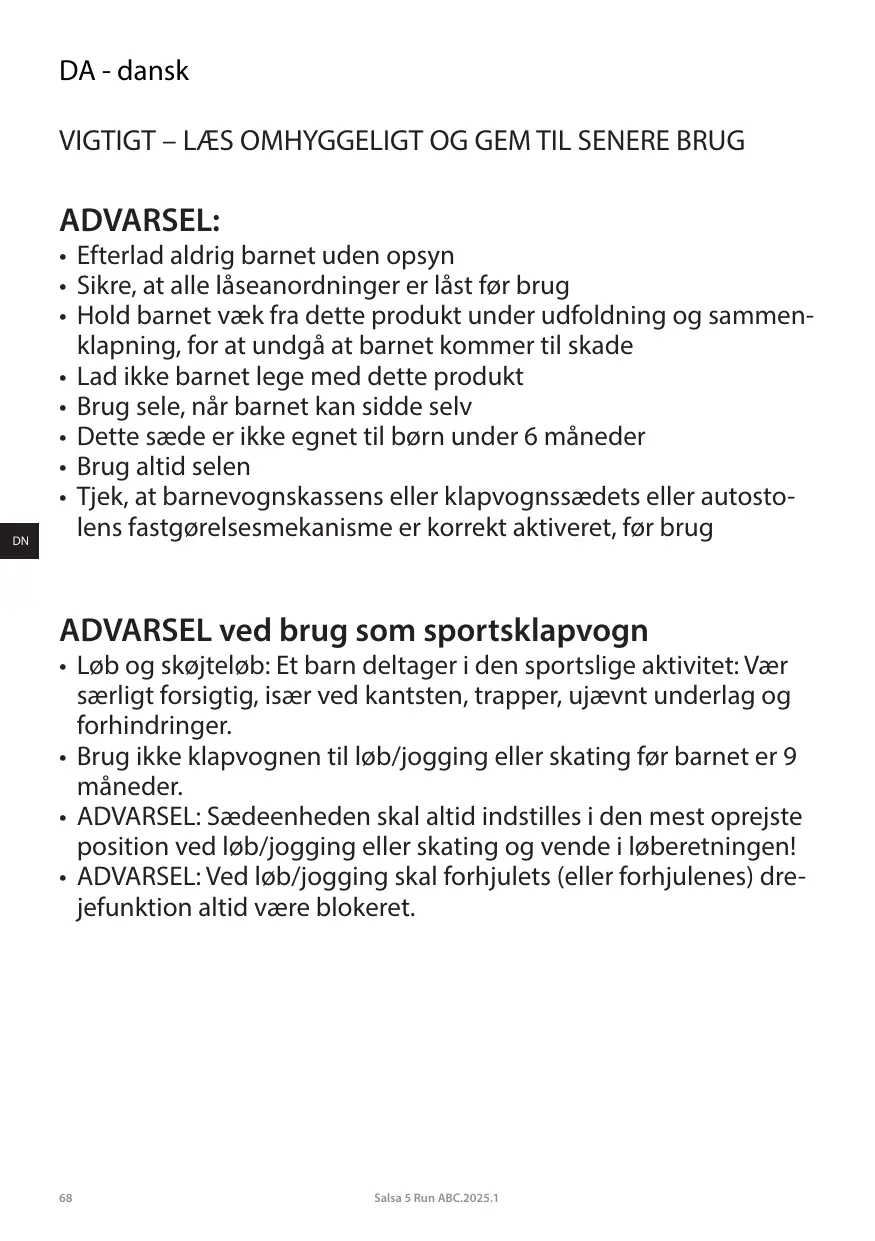 DA - dansk

VIGTIGT – LÆS OMHYGGELIGT OG GEM TIL SENERE BRUG

ADVARSEL:
• Efterlad aldrig barnet uden opsyn
• Sikre, at alle låseanordninger er låst før brug
• Hold barnet væk fra dette produkt under udfoldning og sammenklapning, for at undgå at barnet kommer til skade
• Lad ikke barnet lege med dette produkt
• Brug sele, når barnet kan sidde selv
• Dette sæde er ikke egnet til børn under 6 måneder
• Brug altid selen
• Tjek, at barnevognskassens eller klapvognssædets eller autostolens fastgørelsesmekanisme er korrekt aktiveret, før brug

DN

ADVARSEL ved brug som sportsklapvogn
• Løb og skøjteløb: Et barn deltager i den sportslige aktivitet: Vær særligt forsigtig, især ved kantsten, trapper, ujævnt underlag og forhindringer.
• Brug ikke klapvognen til løb/jogging eller skating før barnet er 9 måneder.
• ADVARSEL: Sædeenheden skal altid indstilles i den mest oprejste position ved løb/jogging eller skating og vende i løberetningen!
• ADVARSEL: Ved løb/jogging skal forhjulets (eller forhjulenes) drejefunktion altid være blokeret.

68

Salsa 5 Run ABC.2025.1